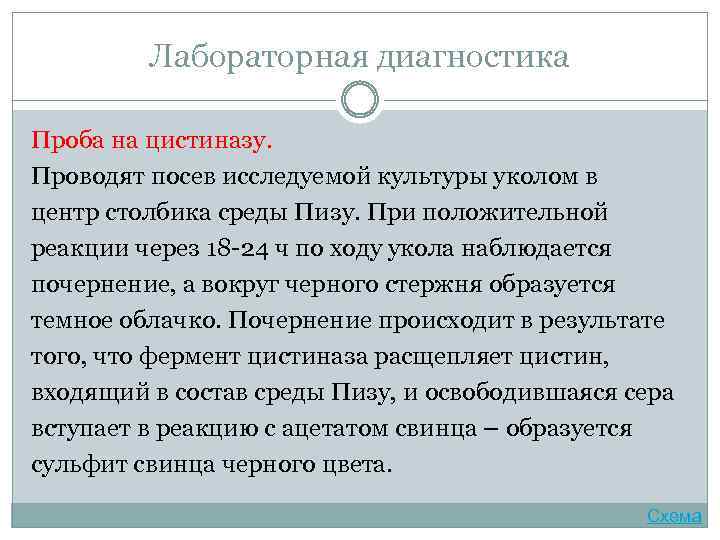 Лабораторная диагностика

Проба на цистиназу.

Проводят посев исследуемой культуры уколом в центр столбика среды Пизу. При положительной реакции через 18-24 ч по ходу укола наблюдается почернение, а вокруг черного стержня образуется темное облачко. Почернение происходит в результате того, что фермент цистиназа расщепляет цистин, входящий в состав среды Пизу, и освободившаяся сера вступает в реакцию с ацетатом свинца – образуется сульфит свинца черного цвета.

Схема